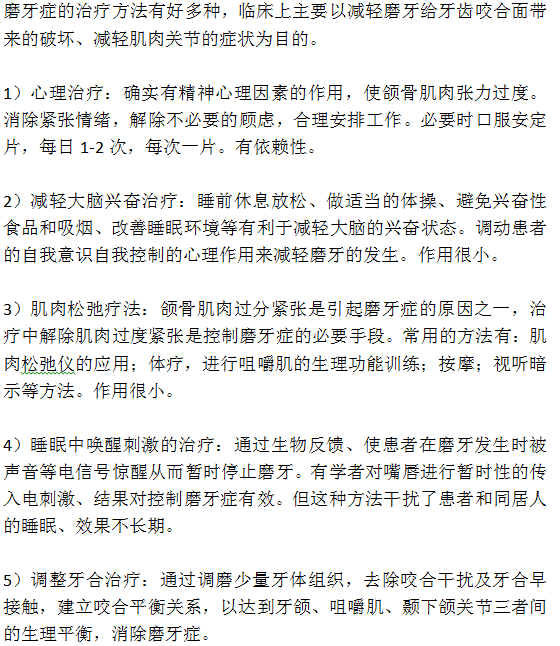 磨牙症的治疗方法有好多种，临床上主要以减轻磨牙给牙齿咬合面带来的破坏、减轻肌肉关节的症状为目的。

1）心理治疗：确实有精神心理因素的作用，使颌骨肌肉张力过度。消除紧张情绪，解除不必要的顾虑，合理安排工作。必要时口服安定片，每日 1-2 次，每次一片。有依赖性。

2）减轻大脑兴奋治疗：睡前休息放松、做适当的体操、避免兴奋性食品和吸烟、改善睡眠环境等有利于减轻大脑的兴奋状态。调动患者的自我意识自我控制的心理作用来减轻磨牙的发生。作用很小。

3）肌肉松弛疗法：颌骨肌肉过分紧张是引起磨牙症的原因之一，治疗中解除肌肉过度紧张是控制磨牙症的必要手段。常用的方法有：肌肉松弛仪的应用；体疗，进行咀嚼肌的生理功能训练；按摩；视听暗示等方法。作用很小。

4）睡眠中唤醒刺激的治疗：通过生物反馈、使患者在磨牙发生时被声音等电信号惊醒从而暂时停止磨牙。有学者对嘴唇进行暂时性的传入电刺激、结果对控制磨牙症有效。但这种方法干扰了患者和同居人的睡眠、效果不长期。

5）调整牙合治疗：通过调磨少量牙体组织，去除咬合干扰及牙合早接触，建立咬合平衡关系，以达到牙颌、咀嚼肌、颞下颌关节三者间的生理平衡，消除磨牙症。